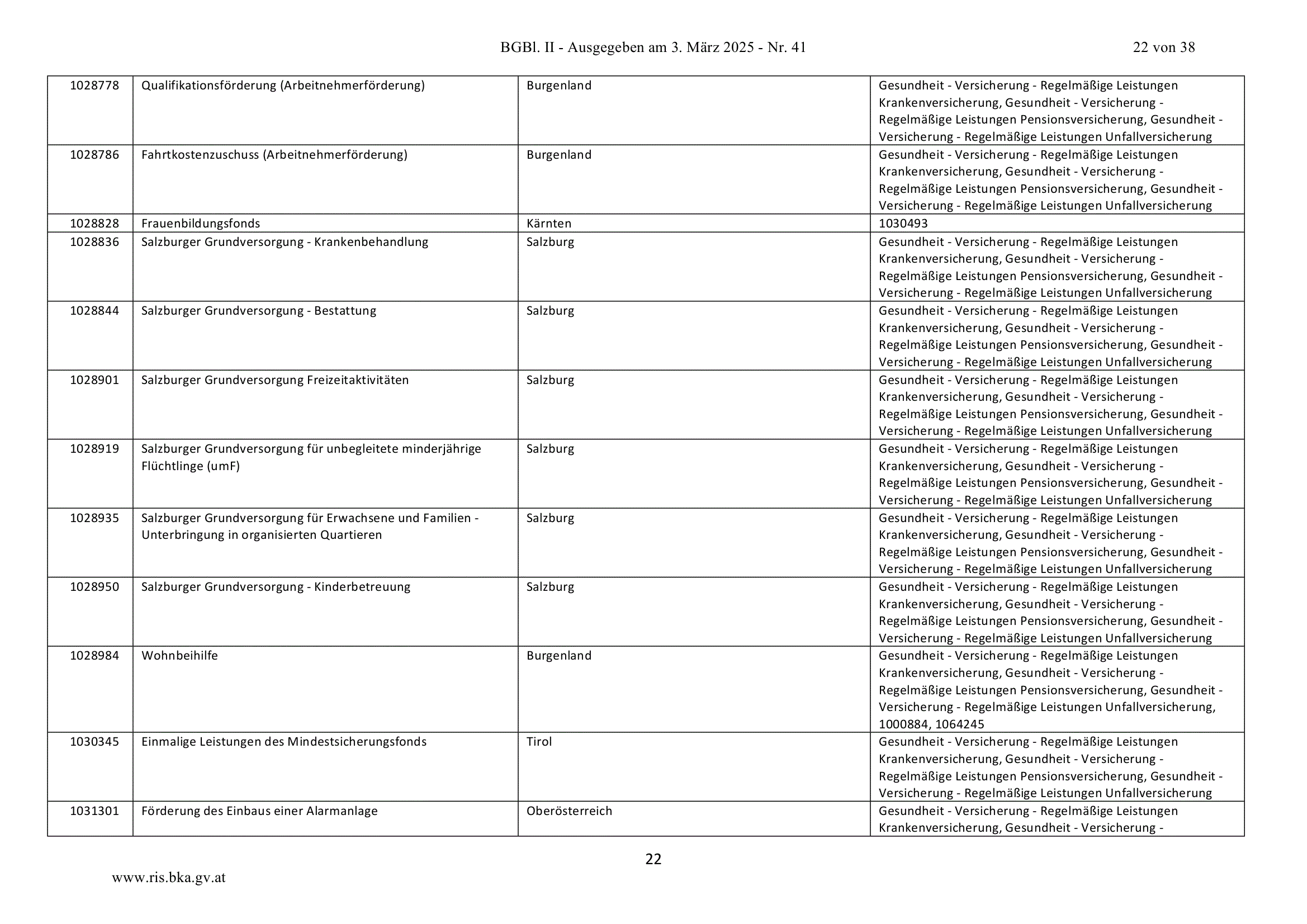 BGBl. II - Ausgegeben am 3. März 2025 - Nr. 41

22 von 38

| | | | |
|---|---|---|---|
| 1028778 | Qualifikationsförderung (Arbeitnehmerförderung) | Burgenland | Gesundheit - Versicherung - Regelmäßige Leistungen Krankenversicherung, Gesundheit - Versicherung - Regelmäßige Leistungen Pensionsversicherung, Gesundheit - Versicherung - Regelmäßige Leistungen Unfallversicherung |
| 1028786 | Fahrtkostenzuschuss (Arbeitnehmerförderung) | Burgenland | Gesundheit - Versicherung - Regelmäßige Leistungen Krankenversicherung, Gesundheit - Versicherung - Regelmäßige Leistungen Pensionsversicherung, Gesundheit - Versicherung - Regelmäßige Leistungen Unfallversicherung |
| 1028828 | Frauenbildungsfonds | Kärnten | 1030493 |
| 1028836 | Salzburger Grundversorgung - Krankenbehandlung | Salzburg | Gesundheit - Versicherung - Regelmäßige Leistungen Krankenversicherung, Gesundheit - Versicherung - Regelmäßige Leistungen Pensionsversicherung, Gesundheit - Versicherung - Regelmäßige Leistungen Unfallversicherung |
| 1028844 | Salzburger Grundversorgung - Bestattung | Salzburg | Gesundheit - Versicherung - Regelmäßige Leistungen Krankenversicherung, Gesundheit - Versicherung - Regelmäßige Leistungen Pensionsversicherung, Gesundheit - Versicherung - Regelmäßige Leistungen Unfallversicherung |
| 1028901 | Salzburger Grundversorgung Freizeitaktivitäten | Salzburg | Gesundheit - Versicherung - Regelmäßige Leistungen Krankenversicherung, Gesundheit - Versicherung - Regelmäßige Leistungen Pensionsversicherung, Gesundheit - Versicherung - Regelmäßige Leistungen Unfallversicherung |
| 1028919 | Salzburger Grundversorgung für unbegleitete minderjährige Flüchtlinge (umF) | Salzburg | Gesundheit - Versicherung - Regelmäßige Leistungen Krankenversicherung, Gesundheit - Versicherung - Regelmäßige Leistungen Pensionsversicherung, Gesundheit - Versicherung - Regelmäßige Leistungen Unfallversicherung |
| 1028935 | Salzburger Grundversorgung für Erwachsene und Familien - Unterbringung in organisierten Quartieren | Salzburg | Gesundheit - Versicherung - Regelmäßige Leistungen Krankenversicherung, Gesundheit - Versicherung - Regelmäßige Leistungen Pensionsversicherung, Gesundheit - Versicherung - Regelmäßige Leistungen Unfallversicherung |
| 1028950 | Salzburger Grundversorgung - Kinderbetreuung | Salzburg | Gesundheit - Versicherung - Regelmäßige Leistungen Krankenversicherung, Gesundheit - Versicherung - Regelmäßige Leistungen Pensionsversicherung, Gesundheit - Versicherung - Regelmäßige Leistungen Unfallversicherung |
| 1028984 | Wohnbeihilfe | Burgenland | Gesundheit - Versicherung - Regelmäßige Leistungen Krankenversicherung, Gesundheit - Versicherung - Regelmäßige Leistungen Pensionsversicherung, Gesundheit - Versicherung - Regelmäßige Leistungen Unfallversicherung, 1000884, 1064245 |
| 1030345 | Einmalige Leistungen des Mindestsicherungsfonds | Tirol | Gesundheit - Versicherung - Regelmäßige Leistungen Krankenversicherung, Gesundheit - Versicherung - Regelmäßige Leistungen Pensionsversicherung, Gesundheit - Versicherung - Regelmäßige Leistungen Unfallversicherung |
| 1031301 | Förderung des Einbaus einer Alarmanlage | Oberösterreich | Gesundheit - Versicherung - Regelmäßige Leistungen Krankenversicherung, Gesundheit - Versicherung - |

22

www.ris.bka.gv.at